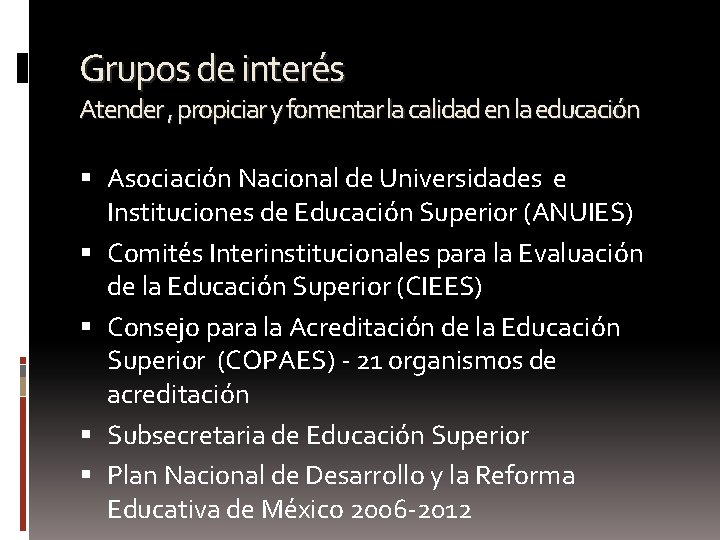 Grupos de interés
Atender , propiciar y fomentar la calidad en la educación

• Asociación Nacional de Universidades e Instituciones de Educación Superior (ANUIES)
• Comités Interinstitucionales para la Evaluación de la Educación Superior (CIEES)
• Consejo para la Acreditación de la Educación Superior (COPAES) - 21 organismos de acreditación
• Subsecretaria de Educación Superior
• Plan Nacional de Desarrollo y la Reforma Educativa de México 2006-2012